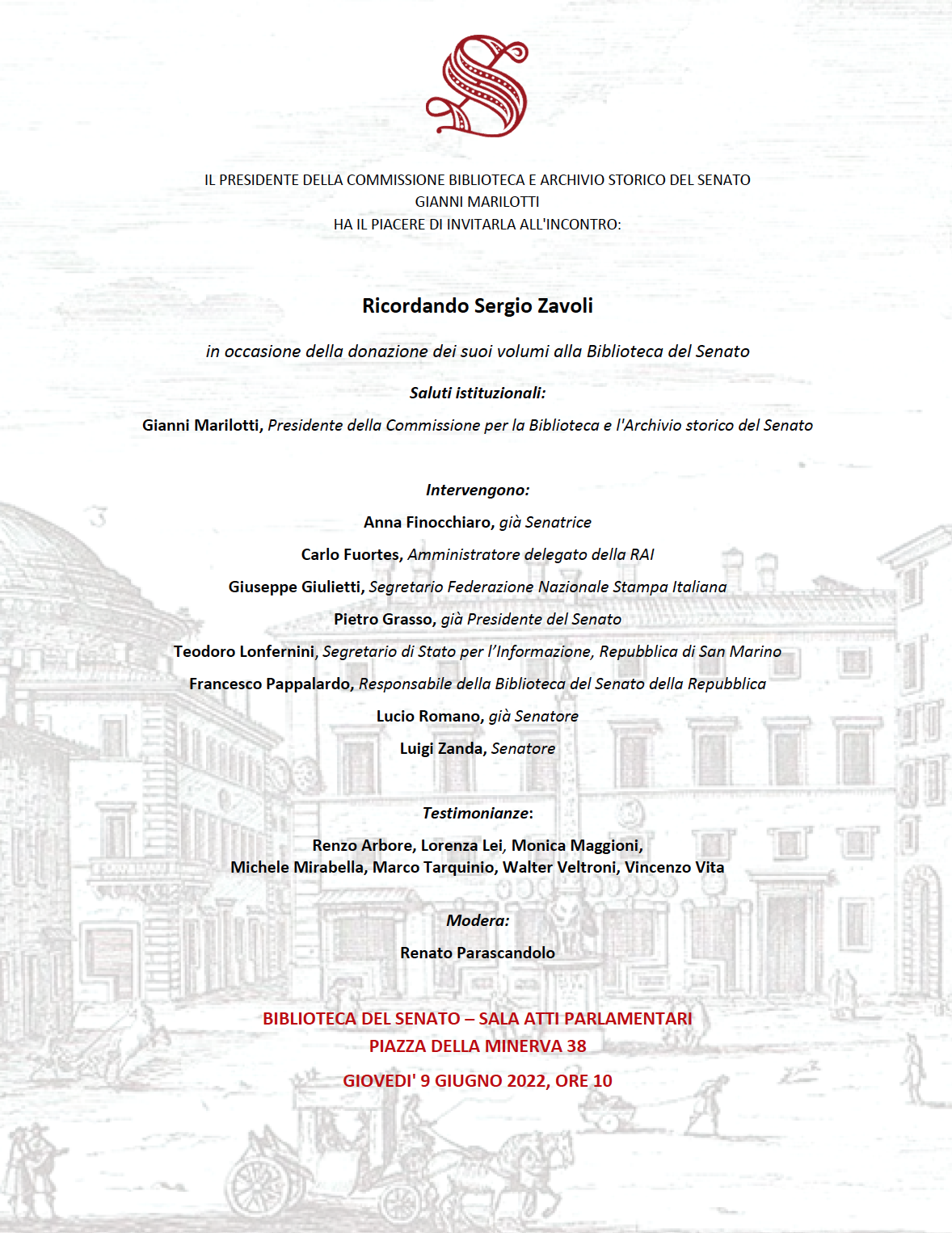 IL PRESIDENTE DELLA COMMISSIONE BIBLIOTECA E ARCHIVIO STORICO DEL SENATO
GIANNI MARILOTTI
HA IL PIACERE DI INVITARLA ALL'INCONTRO:

Ricordando Sergio Zavoli

in occasione della donazione dei suoi volumi alla Biblioteca del Senato

Saluti istituzionali:

Gianni Marilotti, Presidente della Commissione per la Biblioteca e l'Archivio storico del Senato

Intervengono:

Anna Finocchiaro, già Senatrice

Carlo Fuortes, Amministratore delegato della RAI

Giuseppe Giulietti, Segretario Federazione Nazionale Stampa Italiana

Pietro Grasso, già Presidente del Senato

Teodoro Lonfernini, Segretario di Stato per l'Informazione, Repubblica di San Marino

Francesco Pappalardo, Responsabile della Biblioteca del Senato della Repubblica

Lucio Romano, già Senatore

Luigi Zanda, Senatore

Testimonianze:

Renzo Arbore, Lorenza Lei, Monica Maggioni,
Michele Mirabella, Marco Tarquinio, Walter Veltroni, Vincenzo Vita

Modera:

Renato Parascandolo

BIBLIOTECA DEL SENATO – SALA ATTI PARLAMENTARI
PIAZZA DELLA MINERVA 38

GIOVEDI' 9 GIUGNO 2022, ORE 10